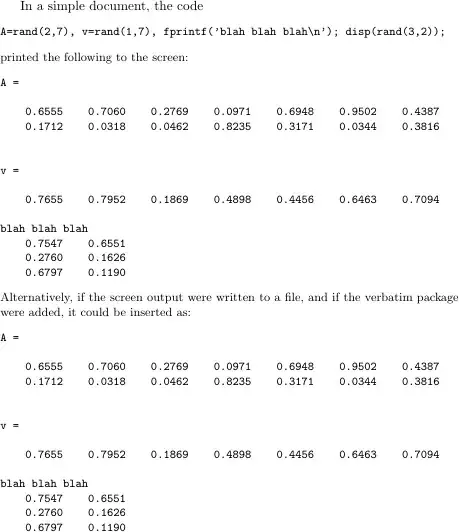 In a simple document, the code

A=rand(2,7), v=rand(1,7), fprintf('blah blah blah\n'); disp(rand(3,2));

printed the following to the screen:

A =

0.6555 0.7060 0.2769 0.0971 0.6948 0.9502 0.4387
0.1712 0.0318 0.0462 0.8235 0.3171 0.0344 0.3816

v =

0.7655 0.7952 0.1869 0.4898 0.4456 0.6463 0.7094

blah blah blah
0.7547 0.6551
0.2760 0.1626
0.6797 0.1190

Alternatively, if the screen output were written to a file, and if the verbatim package were added, it could be inserted as:

A =

0.6555 0.7060 0.2769 0.0971 0.6948 0.9502 0.4387
0.1712 0.0318 0.0462 0.8235 0.3171 0.0344 0.3816

v =

0.7655 0.7952 0.1869 0.4898 0.4456 0.6463 0.7094

blah blah blah
0.7547 0.6551
0.2760 0.1626
0.6797 0.1190